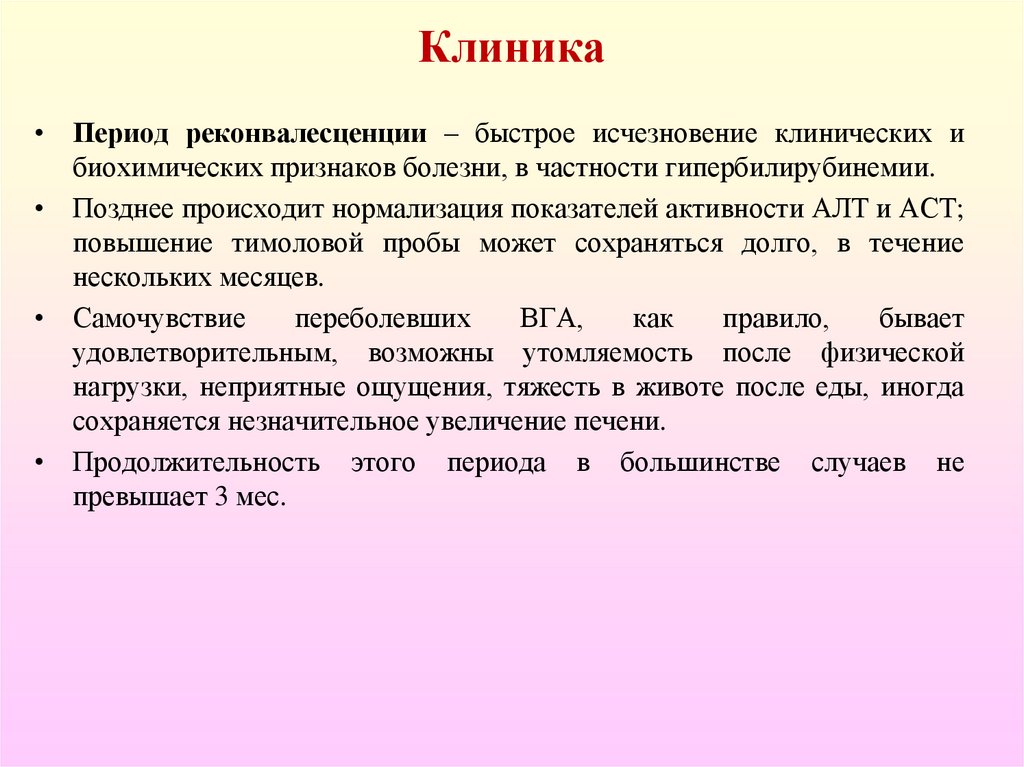 Клиника

• Период реконвалесценции – быстрое исчезновение клинических и биохимических признаков болезни, в частности гипербилирубинемии.

• Позднее происходит нормализация показателей активности АЛТ и АСТ; повышение тимоловой пробы может сохраняться долго, в течение нескольких месяцев.

• Самочувствие переболевших ВГА, как правило, бывает удовлетворительным, возможны утомляемость после физической нагрузки, неприятные ощущения, тяжесть в животе после еды, иногда сохраняется незначительное увеличение печени.

• Продолжительность этого периода в большинстве случаев не превышает 3 мес.